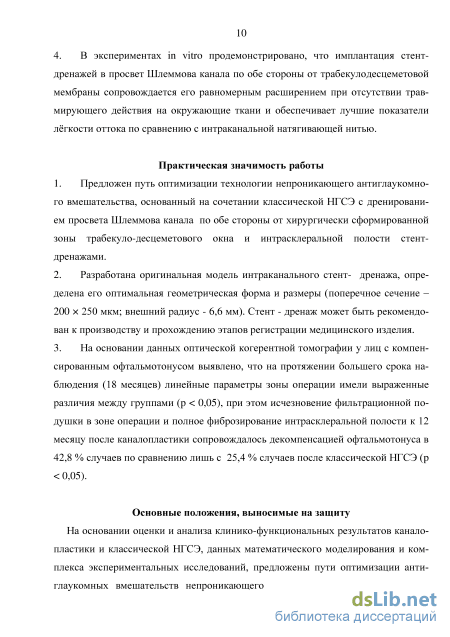 10

4. В экспериментах in vitro продемонстрировано, что имплантация стент-дренажей в просвет Шлеммова канала по обе стороны от трабекулодесцеметовой мембраны сопровождается его равномерным расширением при отсутствии травмирующего действия на окружающие ткани и обеспечивает лучшие показатели лёгкости оттока по сравнению с интраканальной натягивающей нитью.

Практическая значимость работы

1. Предложен путь оптимизации технологии непроникающего антиглаукомного вмешательства, основанный на сочетании классической НГСЭ с дренированием просвета Шлеммова канала по обе стороны от хирургически сформированной зоны трабекуло-десцеметового окна и интрасклеральной полости стент-дренажами.

2. Разработана оригинальная модель интраканального стент- дренажа, определена его оптимальная геометрическая форма и размеры (поперечное сечение – 200 × 250 мкм; внешний радиус - 6,6 мм). Стент - дренаж может быть рекомендован к производству и прохождению этапов регистрации медицинского изделия.

3. На основании данных оптической когерентной томографии у лиц с компенсированным офтальмотонусом выявлено, что на протяжении большего срока наблюдения (18 месяцев) линейные параметры зоны операции имели выраженные различия между группами (p < 0,05), при этом исчезновение фильтрационной подушки в зоне операции и полное фиброзирование интрасклеральной полости к 12 месяцу после каналопластики сопровождалось декомпенсацией офтальмотонуса в 42,8 % случаев по сравнению лишь с 25,4 % случаев после классической НГСЭ (p < 0,05).

Основные положения, выносимые на защиту

На основании оценки и анализа клинико-функциональных результатов каналопластики и классической НГСЭ, данных математического моделирования и комплекса экспериментальных исследований, предложены пути оптимизации антиглаукомных вмешательств непроникающего

dsLib.net
библиотека диссертаций